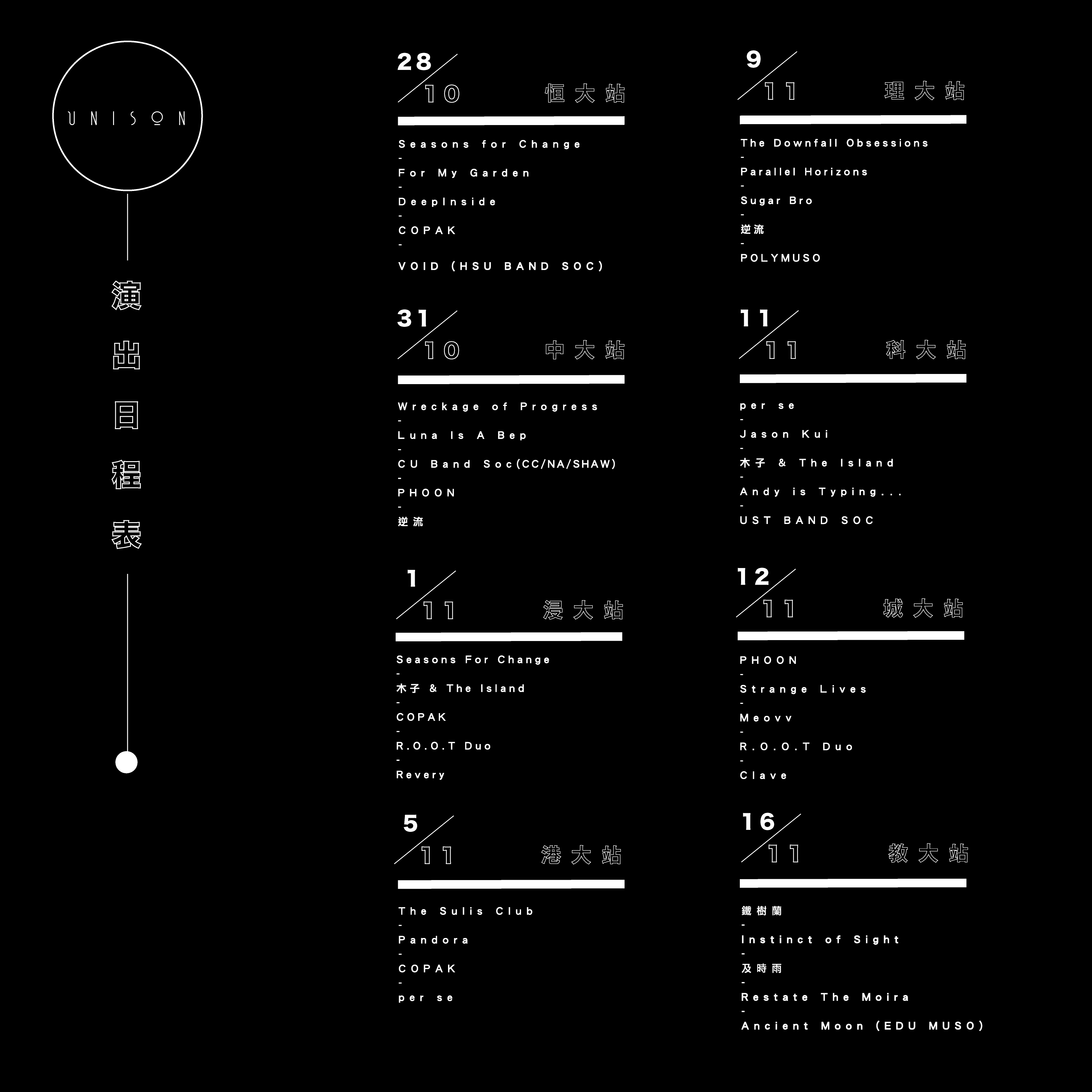 UNISON

演出日程表

28/10 恒大站

Seasons for Change
-
For My Garden
-
DeepInside
-
COPAK
-
VOID (HSU BAND SOC)

31/10 中大站

Wreckage of Progress
-
Luna Is A Bep
-
CU Band Soc(CC/NA/SHAW)
-
PHOON
-
逆流

1/11 浸大站

Seasons For Change
-
木子 & The Island
-
COPAK
-
R.O.O.T Duo
-
Revery

5/11 港大站

The Sulis Club
-
Pandora
-
COPAK
-
per se

9/11 理大站

The Downfall Obsessions
-
Parallel Horizons
-
Sugar Bro
-
逆流
-
POLYMUSO

11/11 科大站

per se
-
Jason Kui
-
木子 & The Island
-
Andy is Typing...
-
UST BAND SOC

12/11 城大站

PHOON
-
Strange Lives
-
Meovv
-
R.O.O.T Duo
-
Clave

16/11 教大站

鐵樹蘭
-
Instinct of Sight
-
及時雨
-
Restate The Moira
-
Ancient Moon (EDU MUSO)